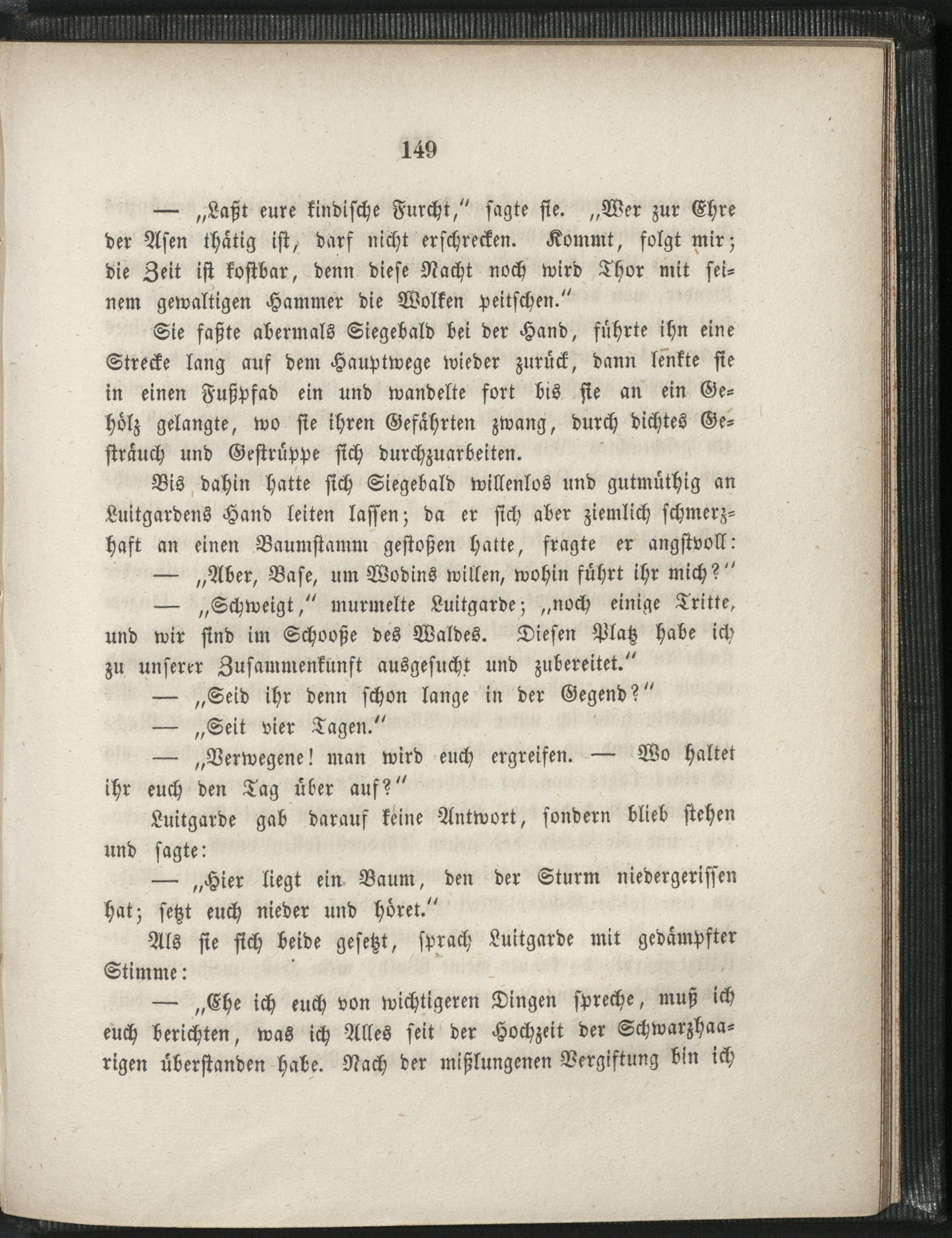 149

— „Laßt eure kindische Furcht," sagte sie. „Wer zur Ehre der Asen thätig ist, darf nicht erschrecken. Kommt, folgt mir; die Zeit ist kostbar, denn diese Nacht noch wird Thor mit seinem gewaltigen Hammer die Wolken peitschen."

Sie faßte abermals Siegebald bei der Hand, führte ihn eine Strecke lang auf dem Hauptwege wieder zurück, dann lenkte sie in einen Fußpfad ein und wandelte fort bis sie an ein Gehölz gelangte, wo sie ihren Gefährten zwang, durch dichtes Gesträuch und Gestrüppe sich durchzuarbeiten.

Bis dahin hatte sich Siegebald willenlos und gutmüthig an Luitgardens Hand leiten lassen; da er sich aber ziemlich schmerzhaft an einen Baumstamm gestoßen hatte, fragte er angstvoll:

— „Aber, Base, um Wodins willen, wohin führt ihr mich?"

— „Schweigt," murmelte Luitgarde; „noch einige Tritte, und wir sind im Schooße des Waldes. Diesen Platz habe ich zu unserer Zusammenkunft ausgesucht und zubereitet."

— „Seid ihr denn schon lange in der Gegend?"

— „Seit vier Tagen."

— „Verwegene! man wird euch ergreifen. — Wo haltet ihr euch den Tag über auf?"

Luitgarde gab darauf keine Antwort, sondern blieb stehen und sagte:

— „Hier liegt ein Baum, den der Sturm niedergerissen hat; setzt euch nieder und höret."

Als sie sich beide gesetzt, sprach Luitgarde mit gedämpfter Stimme:

— „Ehe ich euch von wichtigeren Dingen spreche, muß ich euch berichten, was ich Alles seit der Hochzeit der Schwarzhaarigen überstanden habe. Nach der mißlungenen Vergiftung bin ich